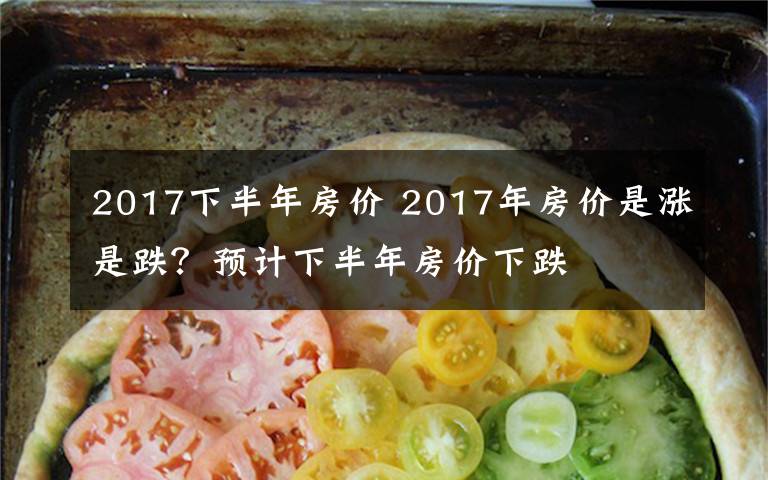 2017下半年房价 2017年房价是涨是跌？预计下半年房价下跌